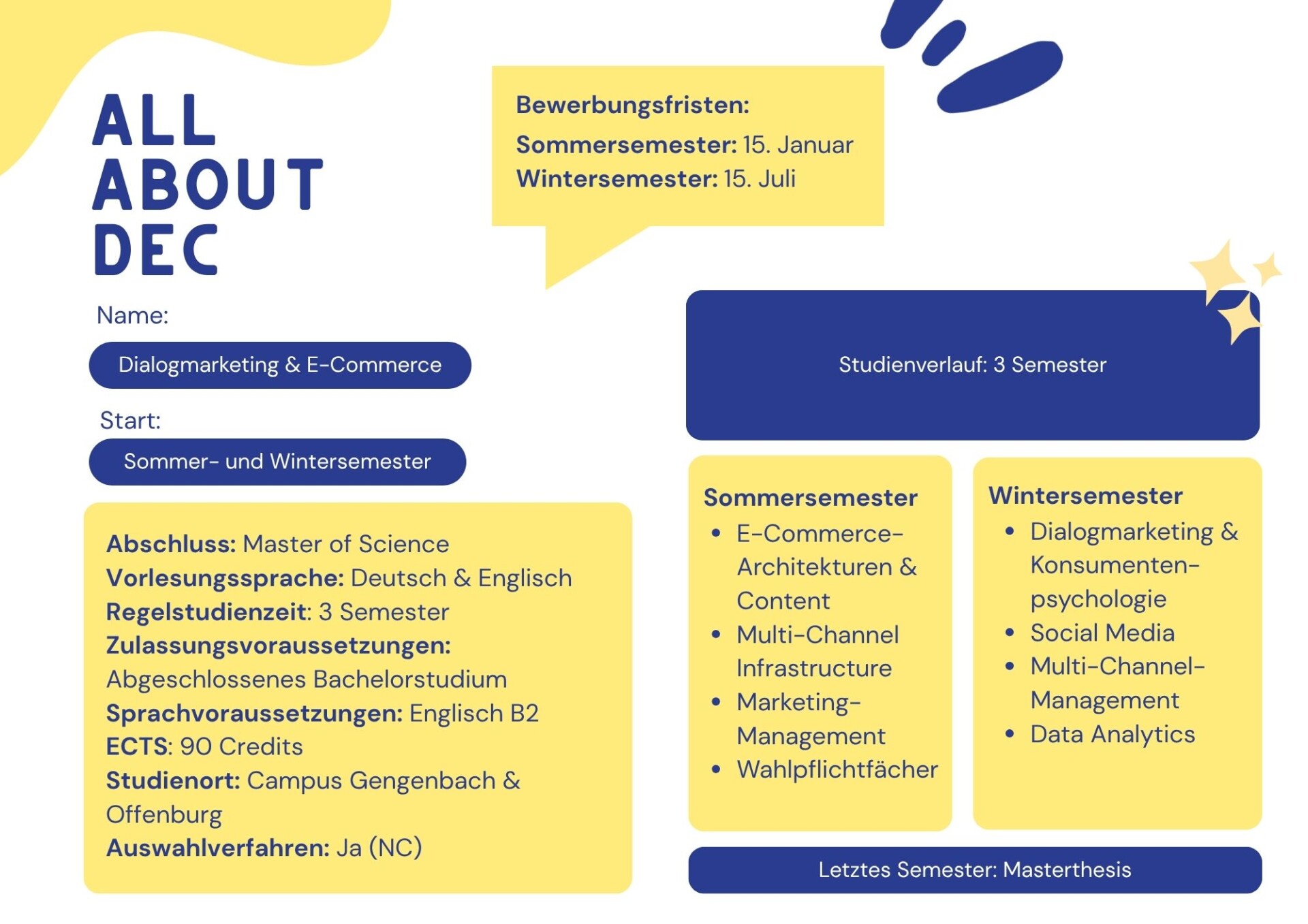 ALL
ABOUT
DEC

Bewerbungsfristen:
Sommersemester: 15. Januar
Wintersemester: 15. Juli

Name:
Dialogmarketing & E-Commerce

Start:
Sommer- und Wintersemester

Abschluss: Master of Science
Vorlesungssprache: Deutsch & Englisch
Regelstudienzeit: 3 Semester
Zulassungsvoraussetzungen: Abgeschlossenes Bachelorstudium
Sprachvoraussetzungen: Englisch B2
ECTS: 90 Credits
Studienort: Campus Gengenbach & Offenburg
Auswahlverfahren: Ja (NC)

Studienverlauf: 3 Semester

Sommersemester
• E-Commerce-Architekturen & Content
• Multi-Channel Infrastructure
• Marketing-Management
• Wahlpflichtfächer

Wintersemester
• Dialogmarketing & Konsumenten-psychologie
• Social Media
• Multi-Channel-Management
• Data Analytics

Letztes Semester: Masterthesis